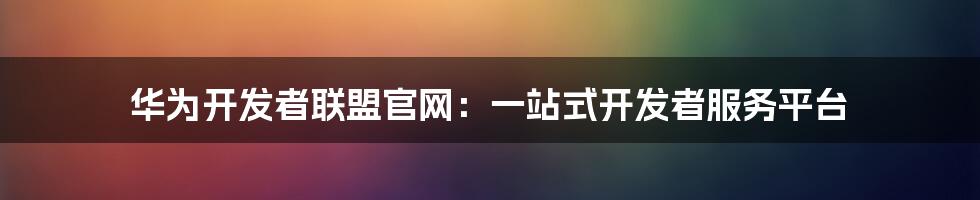 华为开发者联盟官网：一站式开发者服务平台